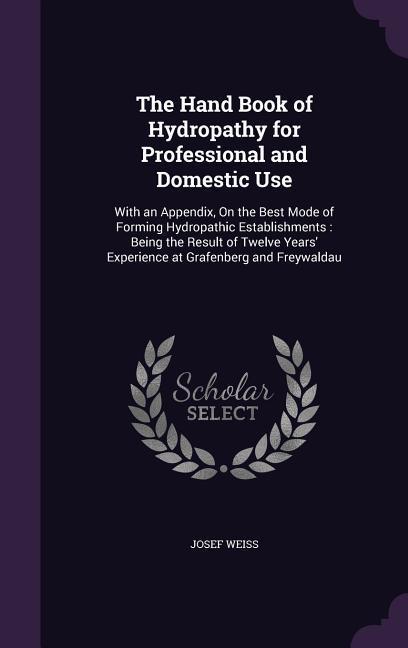 The Hand Book of Hydropathy for Professional and Domestic Use

With an Appendix, On the Best Mode of Forming Hydropathic Establishments : Being the Result of Twelve Years' Experience at Grafenberg and Freywaldau

Scholar
SELECT

JOSEF WEISS